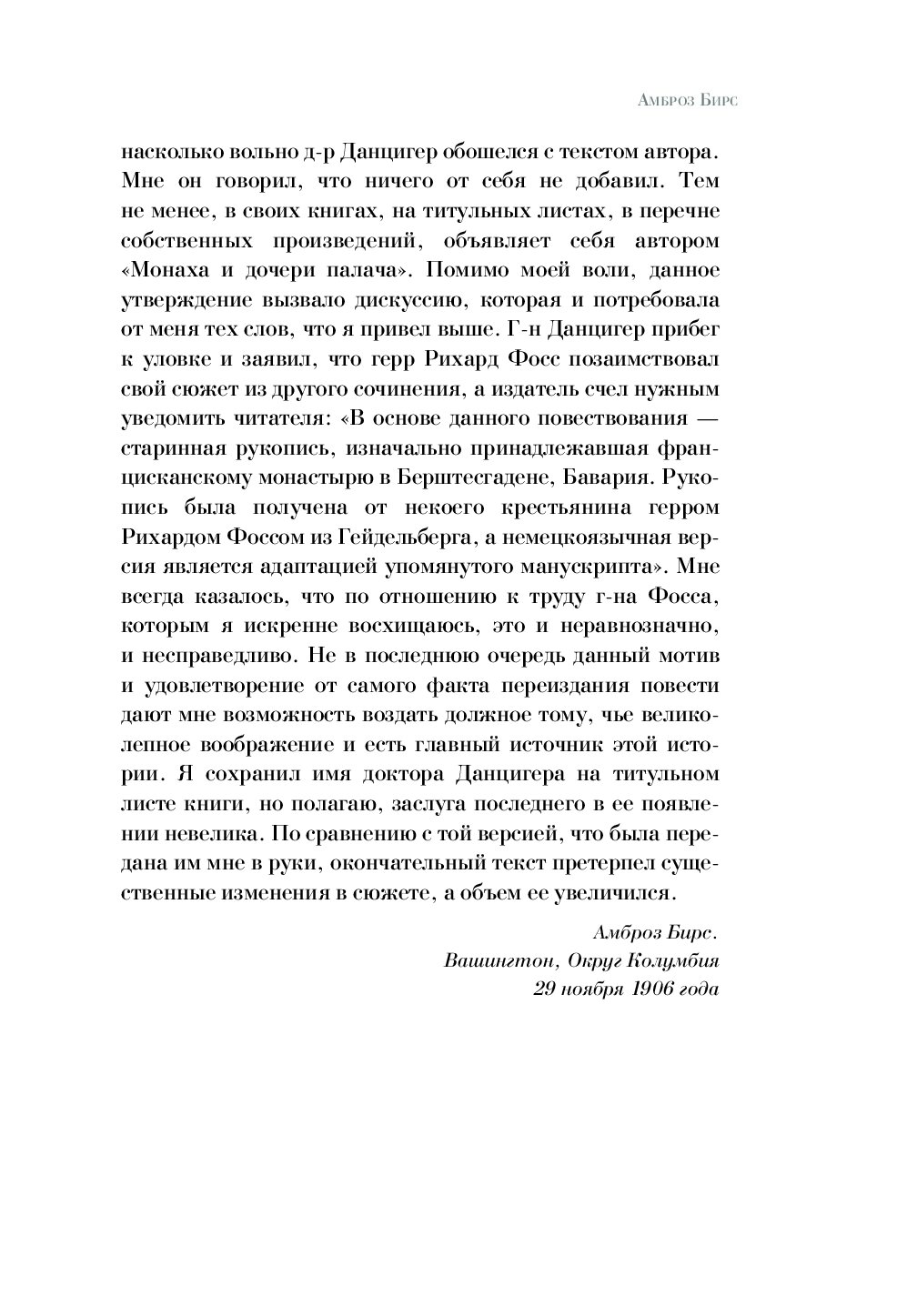 Амброз Бирс

насколько вольно д-р Данцигер обошелся с текстом автора. Мне он говорил, что ничего от себя не добавил. Тем не менее, в своих книгах, на титульных листах, в перечне собственных произведений, объявляет себя автором «Монаха и дочери палача». Помимо моей воли, данное утверждение вызвало дискуссию, которая и потребовала от меня тех слов, что я привел выше. Г-н Данцигер прибег к уловке и заявил, что герр Рихард Фосс позаимствовал свой сюжет из другого сочинения, а издатель счел нужным уведомить читателя: «В основе данного повествования — старинная рукопись, изначально принадлежавшая францисканскому монастырю в Берштесгадене, Бавария. Рукопись была получена от некоего крестьянина герром Рихардом Фоссом из Гейдельберга, а немецкоязычная версия является адаптацией упомянутого манускрипта». Мне всегда казалось, что по отношению к труду г-на Фосса, которым я искренне восхищаюсь, это и неравнозначно, и несправедливо. Не в последнюю очередь данный мотив и удовлетворение от самого факта переиздания повести дают мне возможность воздать должное тому, чье великолепное воображение и есть главный источник этой истории. Я сохранил имя доктора Данцигера на титульном листе книги, но полагаю, заслуга последнего в ее появлении невелика. По сравнению с той версией, что была передана им мне в руки, окончательный текст претерпел существенные изменения в сюжете, а объем ее увеличился.

Амброз Бирс.
Вашингтон, Округ Колумбия
29 ноября 1906 года